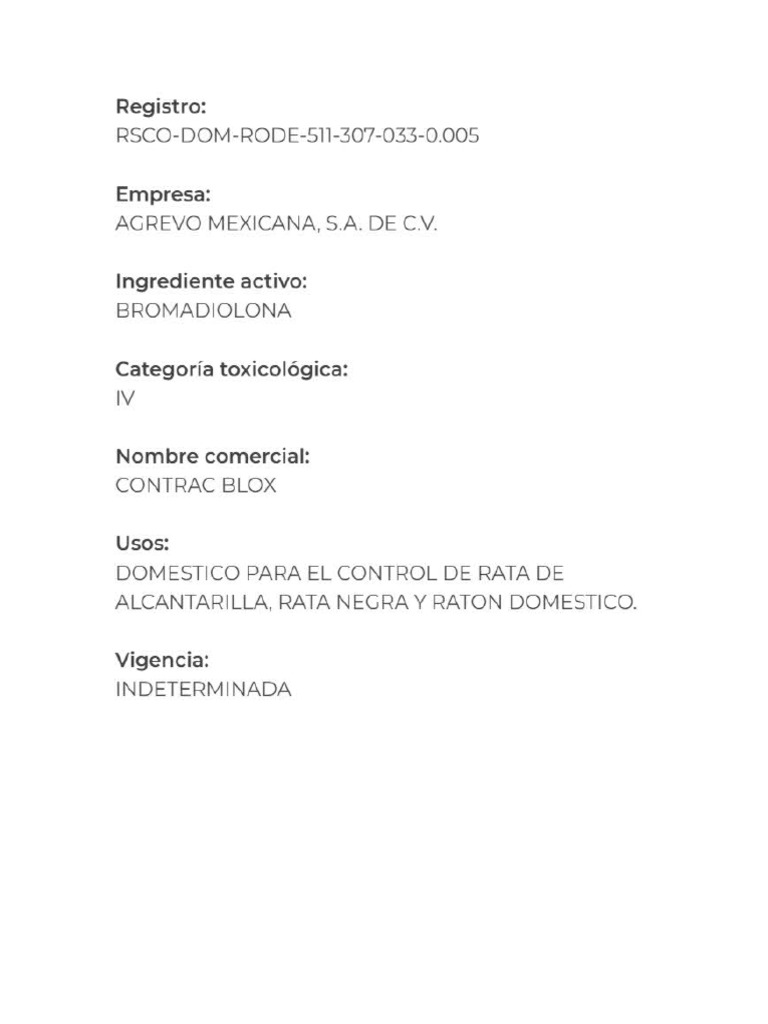 Registro:
RSCO-DOM-RODE-511-307-033-0.005

Empresa:
AGREVO MEXICANA, S.A. DE C.V.

Ingrediente activo:
BROMADIOLONA

Categoría toxicológica:
IV

Nombre comercial:
CONTRAC BLOX

Usos:
DOMESTICO PARA EL CONTROL DE RATA DE ALCANTARILLA, RATA NEGRA Y RATON DOMESTICO.

Vigencia:
INDETERMINADA